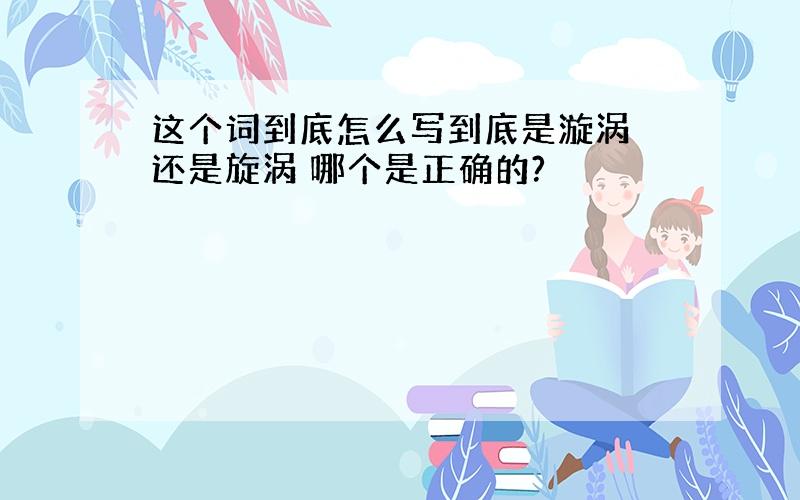 这个词到底怎么写到底是漩涡还是旋涡 哪个是正确的?